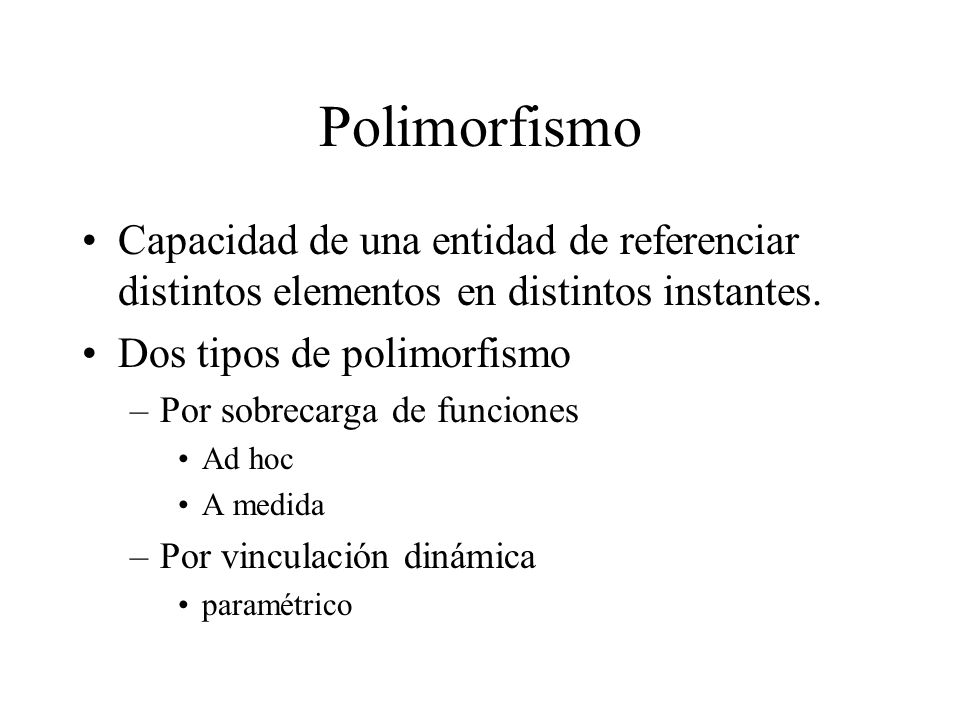 Polimorfismo

• Capacidad de una entidad de referenciar distintos elementos en distintos instantes.
• Dos tipos de polimorfismo
– Por sobrecarga de funciones
• Ad hoc
• A medida
– Por vinculación dinámica
• paramétrico